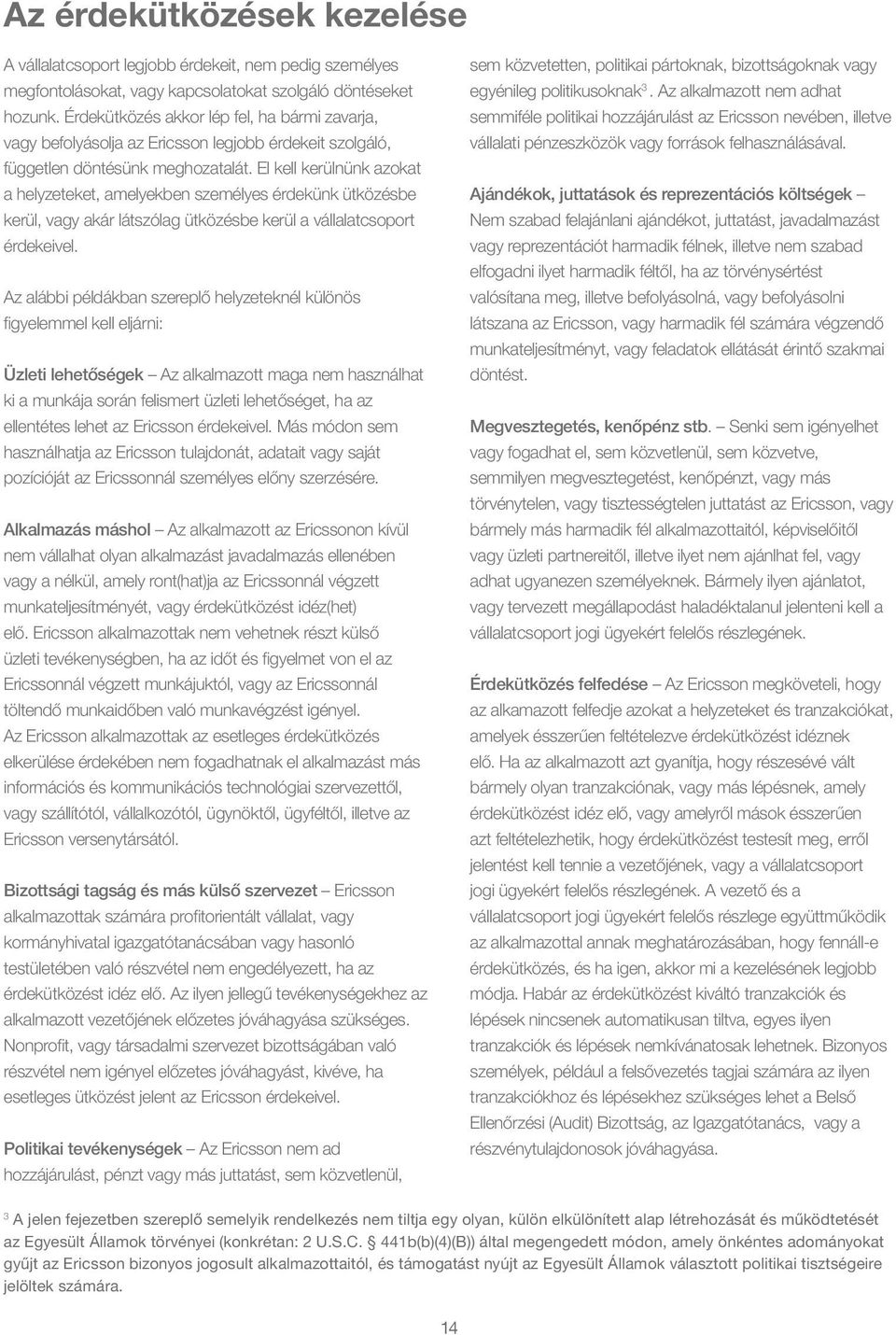 Az érdekütközések kezelése

A vállalatcsoport legjobb érdekeit, nem pedig személyes megfontolásokat, vagy kapcsolatokat szolgáló döntéseket hozunk. Érdekütközés akkor lép fel, ha bármi zavarja, vagy befolyásolja az Ericsson legjobb érdekeit szolgáló, független döntésünk meghozatalát. El kell kerülnünk azokat a helyzeteket, amelyekben személyes érdekünk ütközésbe kerül, vagy akár látszólag ütközésbe kerül a vállalatcsoport érdekeivel.

Az alábbi példákban szereplő helyzeteknél különös figyelemmel kell eljárni:

Üzleti lehetőségek – Az alkalmazott maga nem használhat ki a munkája során felismert üzleti lehetőséget, ha az ellentétes lehet az Ericsson érdekeivel. Más módon sem használhatja az Ericsson tulajdonát, adatait vagy saját pozícióját az Ericssonnál személyes előny szerzésére.

Alkalmazás máshol – Az alkalmazott az Ericssonon kívül nem vállalhat olyan alkalmazást javadalmazás ellenében vagy a nélkül, amely ront(hat)ja az Ericssonnál végzett munkateljesítményét, vagy érdekütközést idéz(het) elő. Ericsson alkalmazottak nem vehetnek részt külső üzleti tevékenységben, ha az időt és figyelmet von el az Ericssonnál végzett munkájuktól, vagy az Ericssonnál töltendő munkaidőben való munkavégzést igényel. Az Ericsson alkalmazottak az esetleges érdekütközés elkerülése érdekében nem fogadhatnak el alkalmazást más információs és kommunikációs technológiai szervezettől, vagy szállítótól, vállalkozótól, ügynöktől, ügyféltől, illetve az Ericsson versenytársától.

Bizottsági tagság és más külső szervezet – Ericsson alkalmazottak számára profitorientált vállalat, vagy kormányhivatal igazgatótanácsában vagy hasonló testületében való részvétel nem engedélyezett, ha az érdekütközést idéz elő. Az ilyen jellegű tevékenységekhez az alkalmazott vezetőjének előzetes jóváhagyása szükséges. Nonprofit, vagy társadalmi szervezet bizottságában való részvétel nem igényel előzetes jóváhagyást, kivéve, ha esetleges ütközést jelent az Ericsson érdekeivel.

Politikai tevékenységek – Az Ericsson nem ad hozzájárulást, pénzt vagy más juttatást, sem közvetlenül, sem közvetetten, politikai pártoknak, bizottságoknak vagy egyénileg politikusoknak$^3$. Az alkalmazott nem adhat semmiféle politikai hozzájárulást az Ericsson nevében, illetve vállalati pénzeszközök vagy források felhasználásával.

Ajándékok, juttatások és reprezentációs költségek – Nem szabad felajánlani ajándékot, juttatást, javadalmazást vagy reprezentációt harmadik félnek, illetve nem szabad elfogadni ilyet harmadik féltől, ha az törvénysértést valósítana meg, illetve befolyásolná, vagy befolyásolni látszana az Ericsson, vagy harmadik fél számára végzendő munkateljesítményt, vagy feladatok ellátását érintő szakmai döntést.

Megvesztegetés, kenőpénz stb. – Senki sem igényelhet vagy fogadhat el, sem közvetlenül, sem közvetve, semmilyen megvesztegetést, kenőpénzt, vagy más törvénytelen, vagy tisztességtelen juttatást az Ericsson, vagy bármely más harmadik fél alkalmazottaitól, képviselőitől vagy üzleti partnereitől, illetve ilyet nem ajánlhat fel, vagy adhat ugyanezen személyeknek. Bármely ilyen ajánlatot, vagy tervezett megállapodást haladéktalanul jelenteni kell a vállalatcsoport jogi ügyekért felelős részlegének.

Érdekütközés felfedése – Az Ericsson megköveteli, hogy az alkamazott felfedje azokat a helyzeteket és tranzakciókat, amelyek ésszerűen feltételezve érdekütközést idéznek elő. Ha az alkalmazott azt gyanítja, hogy részesévé vált bármely olyan tranzakciónak, vagy más lépésnek, amely érdekütközést idéz elő, vagy amelyről mások ésszerűen azt feltételezhetik, hogy érdekütközést testesít meg, erről jelentést kell tennie a vezetőjének, vagy a vállalatcsoport jogi ügyekért felelős részlegének. A vezető és a vállalatcsoport jogi ügyekért felelős részlege együttműködik az alkalmazottal annak meghatározásában, hogy fennáll-e érdekütközés, és ha igen, akkor mi a kezelésének legjobb módja. Habár az érdekütközést kiváltó tranzakciók és lépések nincsenek automatikusan tiltva, egyes ilyen tranzakciók és lépések nemkívánatosak lehetnek. Bizonyos személyek, például a felsővezetés tagjai számára az ilyen tranzakciókhoz és lépésekhez szükséges lehet a Belső Ellenőrzési (Audit) Bizottság, az Igazgatótanács, vagy a részvénytulajdonosok jóváhagyása.

$^3$ A jelen fejezetben szereplő semelyik rendelkezés nem tiltja egy olyan, külön elkülönített alap létrehozását és működtetését az Egyesült Államok törvényei (konkrétan: 2 U.S.C. § 441b(b)(4)(B)) által megengedett módon, amely önkéntes adományokat gyűjt az Ericsson bizonyos jogosult alkalmazottaitól, és támogatást nyújt az Egyesült Államok választott politikai tisztségeire jelöltek számára.

14